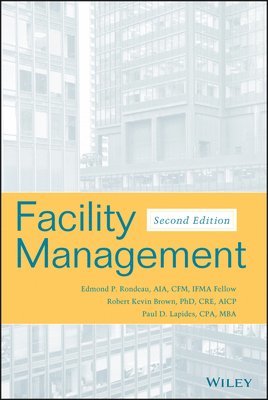 Facility Management

Second Edition

Edmond P. Rondeau, AIA, CFM, IFMA Fellow
Robert Kevin Brown, PhD, CRE, AICP
Paul D. Lapides, CPA, MBA

WILEY